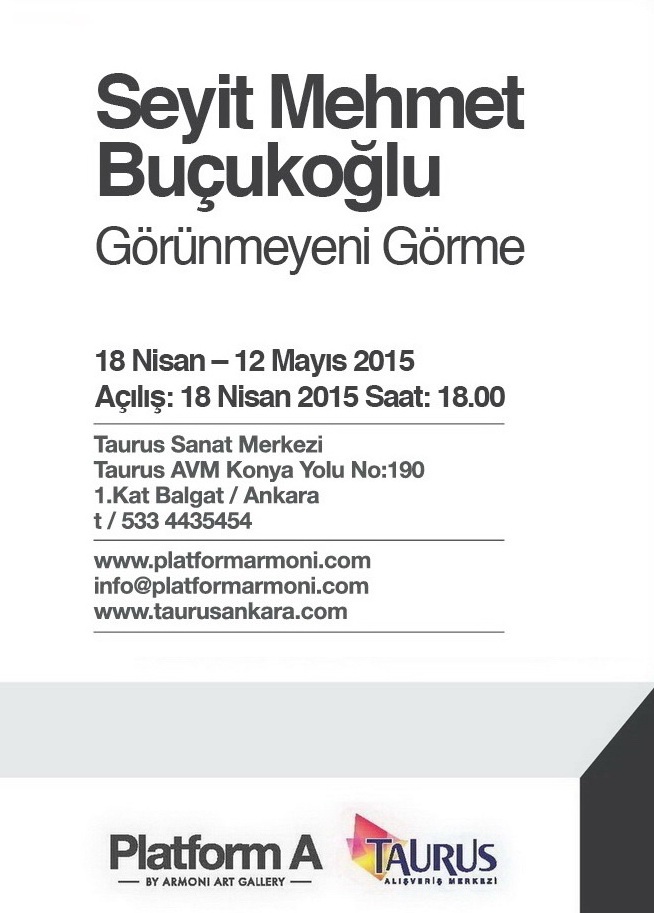 Seyit Mehmet Buçukoğlu

Görünmeyeni Görme

18 Nisan – 12 Mayıs 2015
Açılış: 18 Nisan 2015 Saat: 18.00

Taurus Sanat Merkezi
Taurus AVM Konya Yolu No:190
1.Kat Balgat / Ankara
t / 533 4435454

www.platformarmoni.com
info@platformarmoni.com
www.taurusankara.com

Platform A
— BY ARMONI ART GALLERY —

TAURUS
ALIŞVERİŞ MERKEZİ